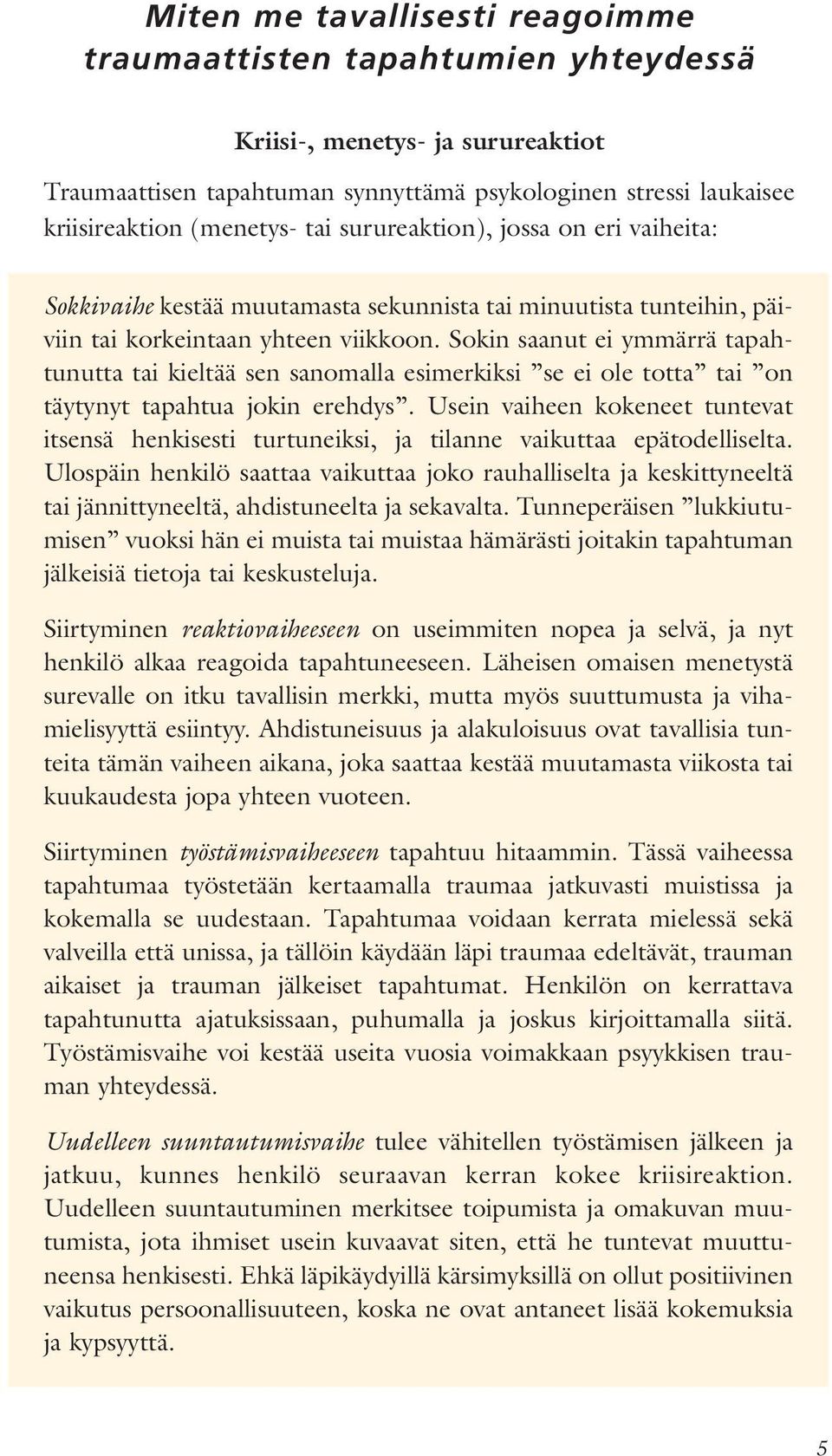 Miten me tavallisesti reagoimme traumaattisten tapahtumien yhteydessä

Kriisi-, menetys- ja surureaktiot

Traumaattisen tapahtuman synnyttämä psykologinen stressi laukaisee kriisireaktion (menetys- tai surureaktion), jossa on eri vaiheita:

Sokkivaihe kestää muutamasta sekunnista tai minuutista tunteihin, päiviin tai korkeintaan yhteen viikkoon. Sokin saanut ei ymmärrä tapahtunutta tai kieltää sen sanomalla esimerkiksi ”se ei ole totta” tai ”on täytynyt tapahtua jokin erehdys”. Usein vaiheen kokeneet tuntevat itsensä henkisesti turtuneiksi, ja tilanne vaikuttaa epätodelliselta. Ulospäin henkilö saattaa vaikuttaa joko rauhalliselta ja keskittyneeltä tai jännittyneeltä, ahdistuneelta ja sekavalta. Tunneperäisen ”lukkiutumisen” vuoksi hän ei muista tai muistaa hämärästi joitakin tapahtuman jälkeisiä tietoja tai keskusteluja.

Siirtyminen reaktiovaiheeseen on useimmiten nopea ja selvä, ja nyt henkilö alkaa reagoida tapahtuneeseen. Läheisen omaisen menetystä surevalle on itku tavallisin merkki, mutta myös suuttumusta ja vihamielisyyttä esiintyy. Ahdistuneisuus ja alakuloisuus ovat tavallisia tunteita tämän vaiheen aikana, joka saattaa kestää muutamasta viikosta tai kuukaudesta jopa yhteen vuoteen.

Siirtyminen työstämisvaiheeseen tapahtuu hitaammin. Tässä vaiheessa tapahtumaa työstetään kertaamalla traumaa jatkuvasti muistissa ja kokemalla se uudestaan. Tapahtumaa voidaan kerrata mielessä sekä valveilla että unissa, ja tällöin käydään läpi traumaa edeltävät, trauman aikaiset ja trauman jälkeiset tapahtumat. Henkilön on kerrattava tapahtunutta ajatuksissaan, puhumalla ja joskus kirjoittamalla siitä. Työstämisvaihe voi kestää useita vuosia voimakkaan psyykkisen trauman yhteydessä.

Uudelleen suuntautumisvaihe tulee vähitellen työstämisen jälkeen ja jatkuu, kunnes henkilö seuraavan kerran kokee kriisireaktion. Uudelleen suuntautuminen merkitsee toipumista ja omakuvan muutumista, jota ihmiset usein kuvaavat siten, että he tuntevat muuttuneensa henkisesti. Ehkä läpikäydyillä kärsimyksillä on ollut positiivinen vaikutus persoonallisuuteen, koska ne ovat antaneet lisää kokemuksia ja kypsyyttä.

5